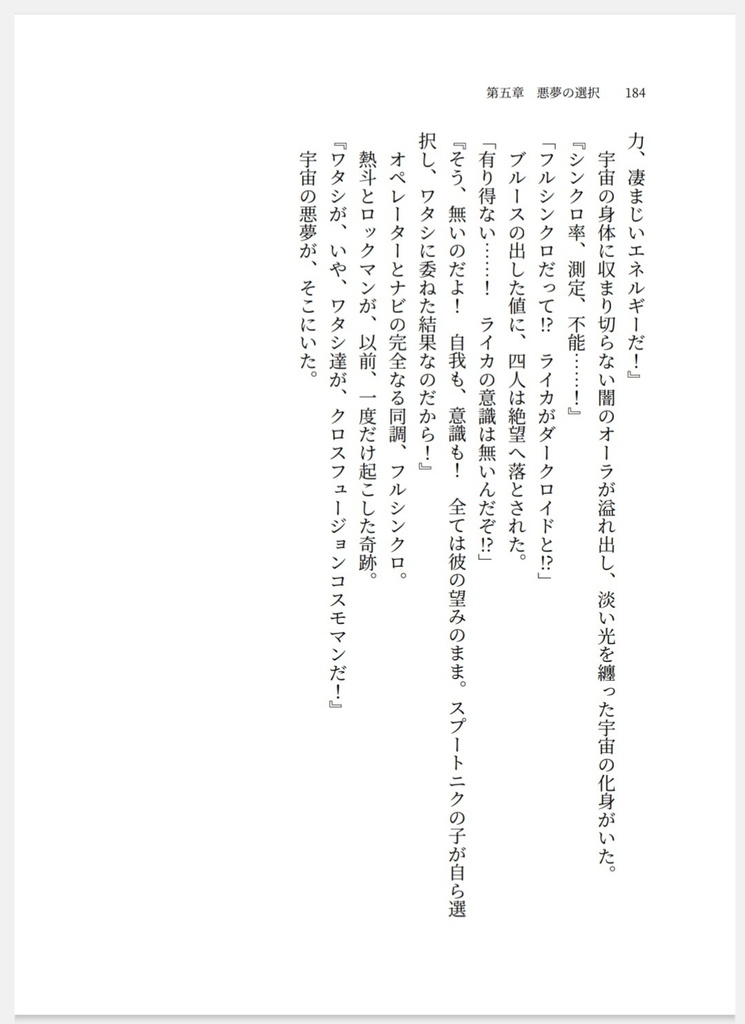 第五章　悪夢の選択　184

力、凄まじいエネルギーだ！』

宇宙の身体に収まり切らない闇のオーラが溢れ出し、淡い光を纏った宇宙の化身がいた。

『シンクロ率、測定、不能……！』

「フルシンクロだって⁉　ライカがダークロイドと⁉」

ブルースの出した値に、四人は絶望へ落とされた。

「有り得ない……！　ライカの意識は無いんだぞ⁉」

『そう、無いのだよ！　自我も、意識も！　全ては彼の望みのまま。スプートニクの子が自ら選択し、ワタシに委ねた結果なのだから！』

オペレーターとナビの完全なる同調、フルシンクロ。

熱斗とロックマンが、以前、一度だけ起こした奇跡。

『ワタシが、いや、ワタシ達が、クロスフュージョンコスモマンだ！』

宇宙の悪夢が、そこにいた。